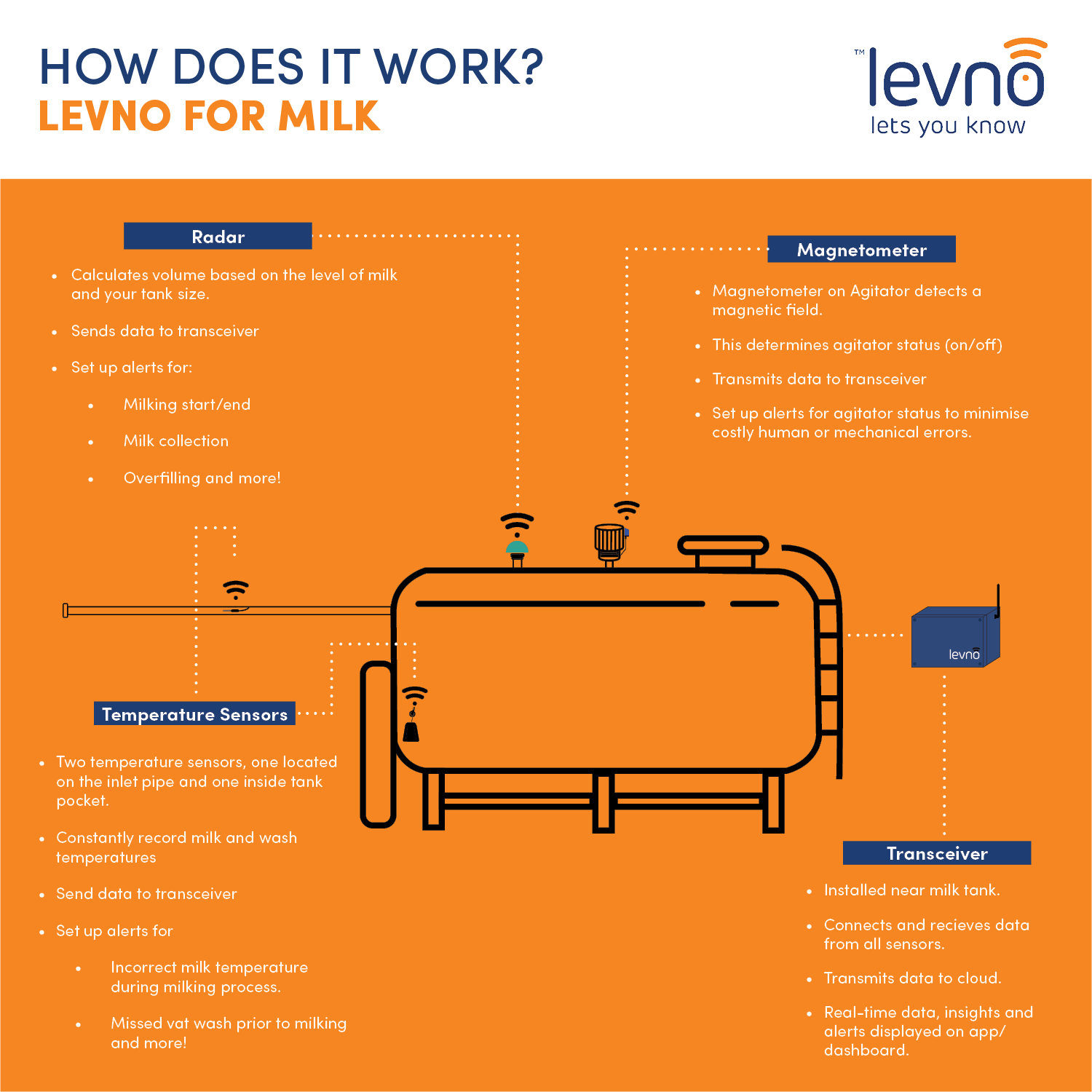 HOW DOES IT WORK?
LEVNO FOR MILK

TM levno
lets you know

Radar

• Calculates volume based on the level of milk and your tank size.

• Sends data to transceiver

• Set up alerts for:

• Milking start/end

• Milk collection

• Overfilling and more!

Magnetometer

• Magnetometer on Agitator detects a magnetic field.

• This determines agitator status (on/off)

• Transmits data to transceiver

• Set up alerts for agitator status to minimise costly human or mechanical errors.

levno

Temperature Sensors

• Two temperature sensors, one located on the inlet pipe and one inside tank pocket.

• Constantly record milk and wash temperatures

• Send data to transceiver

• Set up alerts for

• Incorrect milk temperature during milking process.

• Missed vat wash prior to milking and more!

Transceiver

• Installed near milk tank.

• Connects and recieves data from all sensors.

• Transmits data to cloud.

• Real-time data, insights and alerts displayed on app/ dashboard.